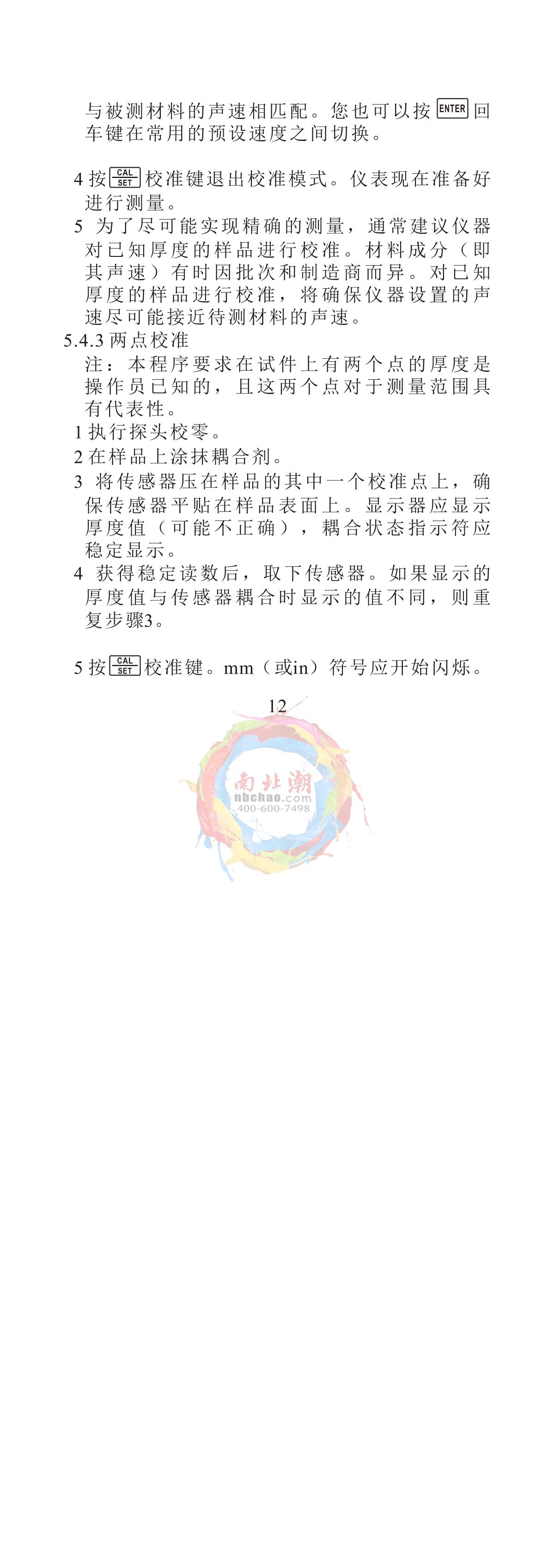 与被测材料的声速相匹配。您也可以按 ENTER 回车键在常用的预设速度之间切换。

4 按 CAL SET 校准键退出校准模式。仪表现在准备好进行测量。

5 为了尽可能实现精确的测量，通常建议仪器对已知厚度的样品进行校准。材料成分（即其声速）有时因批次和制造商而异。对已知厚度的样品进行校准，将确保仪器设置的声速尽可能接近待测材料的声速。

5.4.3 两点校准

注：本程序要求在试件上有两个点的厚度是操作员已知的，且这两个点对于测量范围具有代表性。

1 执行探头校零。

2 在样品上涂抹耦合剂。

3 将传感器压在样品的其中一个校准点上，确保传感器平贴在样品表面上。显示器应显示厚度值（可能不正确），耦合状态指示符应稳定显示。

4 获得稳定读数后，取下传感器。如果显示的厚度值与传感器耦合时显示的值不同，则重复步骤3。

5 按 CAL SET 校准键。mm（或in）符号应开始闪烁。

12

南北潮
nbchao.com
400-600-7498